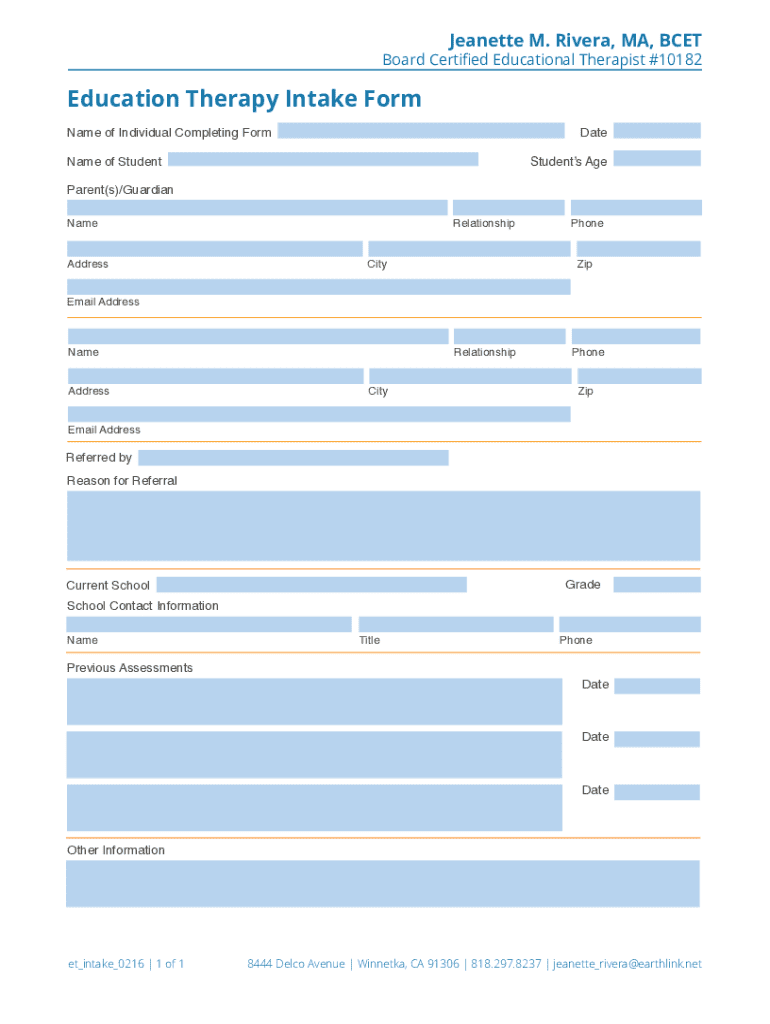 Jeanette M. Rivera, MA, BCET
Board Certified Educational Therapist #10182

Education Therapy Intake Form

Name of Individual Completing Form
Date

Name of Student
Student's Age

Parent(s)/Guardian

Name
Relationship
Phone

Address
City
Zip

Email Address

Name
Relationship
Phone

Address
City
Zip

Email Address

Referred by

Reason for Referral

Current School
Grade

School Contact Information

Name
Title
Phone

Previous Assessments

Date

Date

Date

Other Information

et_intake_0216 | 1 of 1

8444 Delco Avenue | Winnetka, CA 91306 | 818.297.8237 | jeanette_rivera@earthlink.net